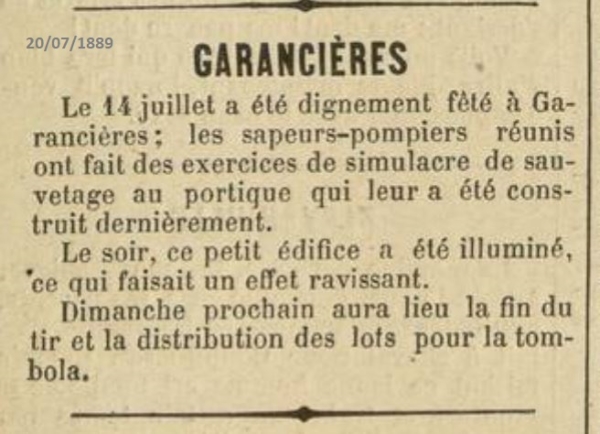 20/07/1889

GARANCIÈRES

Le 14 juillet a été dignement fêté à Garancières ; les sapeurs-pompiers réunis ont fait des exercices de simulacre de sauvetage au portique qui leur a été construit dernièrement.

Le soir, ce petit édifice a été illuminé, ce qui faisait un effet ravissant.

Dimanche prochain aura lieu la fin du tir et la distribution des lots pour la tombola.